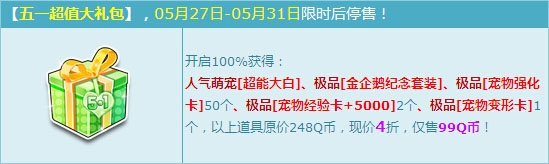 【五一超值大礼包】，05月27日-05月31日限时后停售！

5·1

开启100%获得：
人气萌宠[超能大白]、极品[金企鹅纪念套装]、极品[宠物强化卡]50个、极品[宠物经验卡+5000]2个、极品[宠物变形卡]1个，以上道具原价248Q币，现价4折，仅售99Q币！